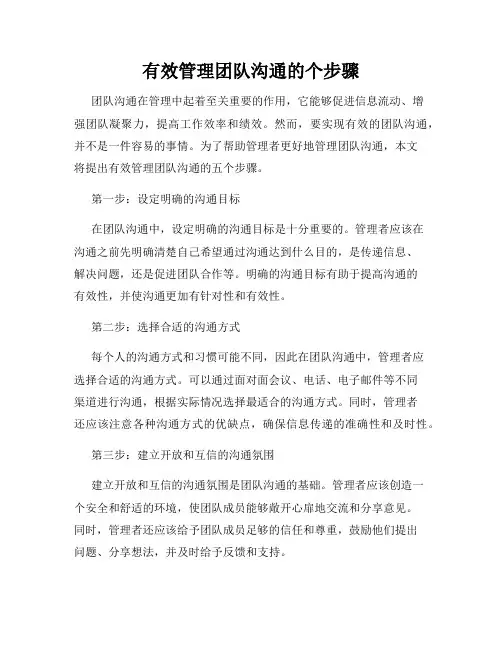 有效管理团队沟通的个步骤

团队沟通在管理中起着至关重要的作用，它能够促进信息流动、增强团队凝聚力，提高工作效率和绩效。然而，要实现有效的团队沟通，并不是一件容易的事情。为了帮助管理者更好地管理团队沟通，本文将提出有效管理团队沟通的五个步骤。

第一步：设定明确的沟通目标

在团队沟通中，设定明确的沟通目标是十分重要的。管理者应该在沟通之前先明确清楚自己希望通过沟通达到什么目的，是传递信息、解决问题，还是促进团队合作等。明确的沟通目标有助于提高沟通的有效性，并使沟通更加有针对性和有效性。

第二步：选择合适的沟通方式

每个人的沟通方式和习惯可能不同，因此在团队沟通中，管理者应选择合适的沟通方式。可以通过面对面会议、电话、电子邮件等不同渠道进行沟通，根据实际情况选择最适合的沟通方式。同时，管理者还应该注意各种沟通方式的优缺点，确保信息传递的准确性和及时性。

第三步：建立开放和互信的沟通氛围

建立开放和互信的沟通氛围是团队沟通的基础。管理者应该创造一个安全和舒适的环境，使团队成员能够敞开心扉地交流和分享意见。同时，管理者还应该给予团队成员足够的信任和尊重，鼓励他们提出问题、分享想法，并及时给予反馈和支持。